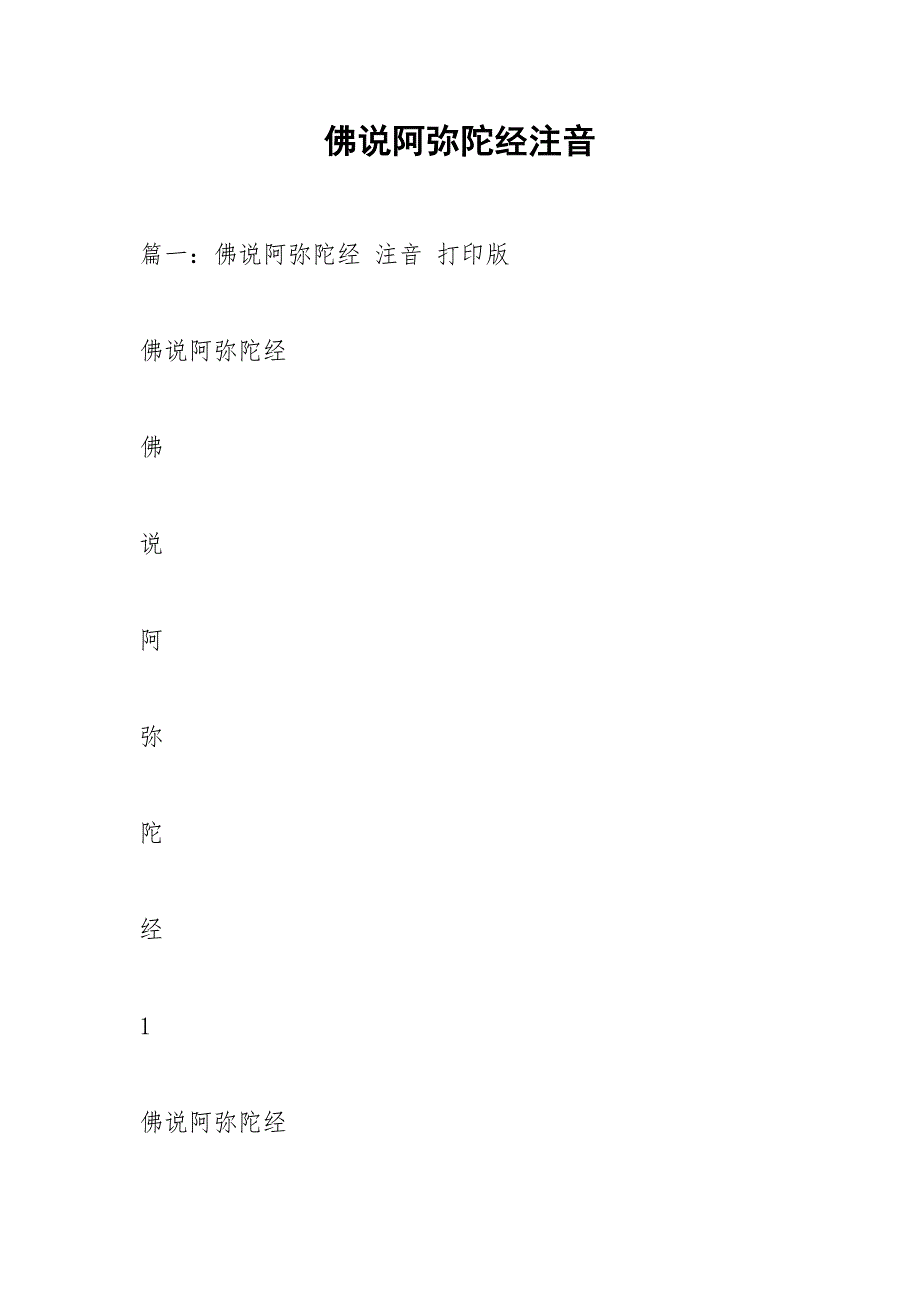 佛说阿弥陀经注音

篇一：佛说阿弥陀经 注音 打印版

佛说阿弥陀经

佛

说

阿

弥

陀

经

1

佛说阿弥陀经